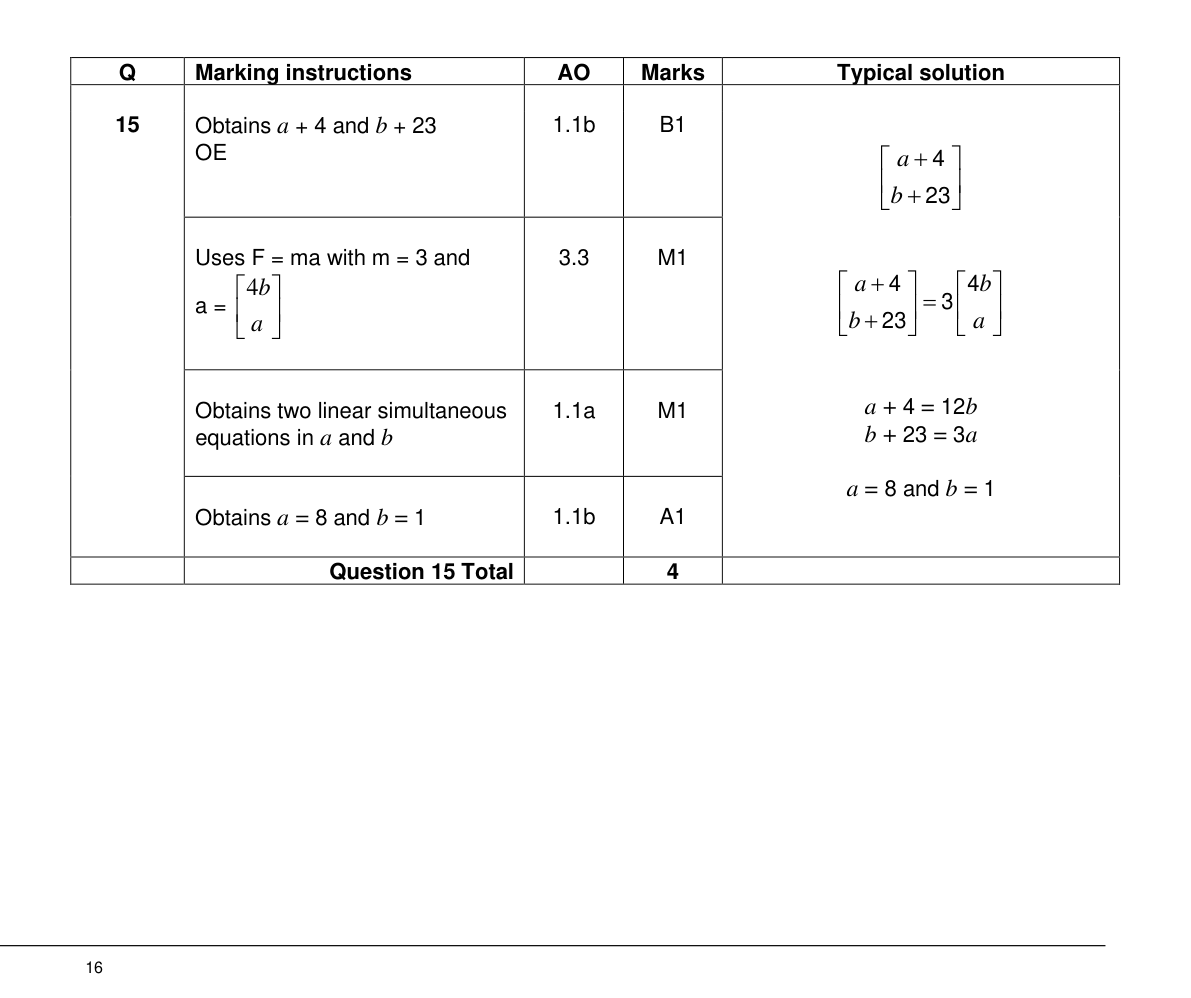 | Q | Marking instructions | AO | Marks | Typical solution |
|---|---|---|---|---|
| 15 | Obtains $a + 4$ and $b + 23$ OE | 1.1b | B1 | $\begin{bmatrix} a+4 \\ b+23 \end{bmatrix}$ |
| | Uses F = ma with m = 3 and a = $\begin{bmatrix} 4b \\ a \end{bmatrix}$ | 3.3 | M1 | $\begin{bmatrix} a+4 \\ b+23 \end{bmatrix} = 3\begin{bmatrix} 4b \\ a \end{bmatrix}$ |
| | Obtains two linear simultaneous equations in $a$ and $b$ | 1.1a | M1 | $a + 4 = 12b$ $b + 23 = 3a$ |
| | Obtains $a = 8$ and $b = 1$ | 1.1b | A1 | $a = 8$ and $b = 1$ |
| | Question 15 Total | | 4 | |

16